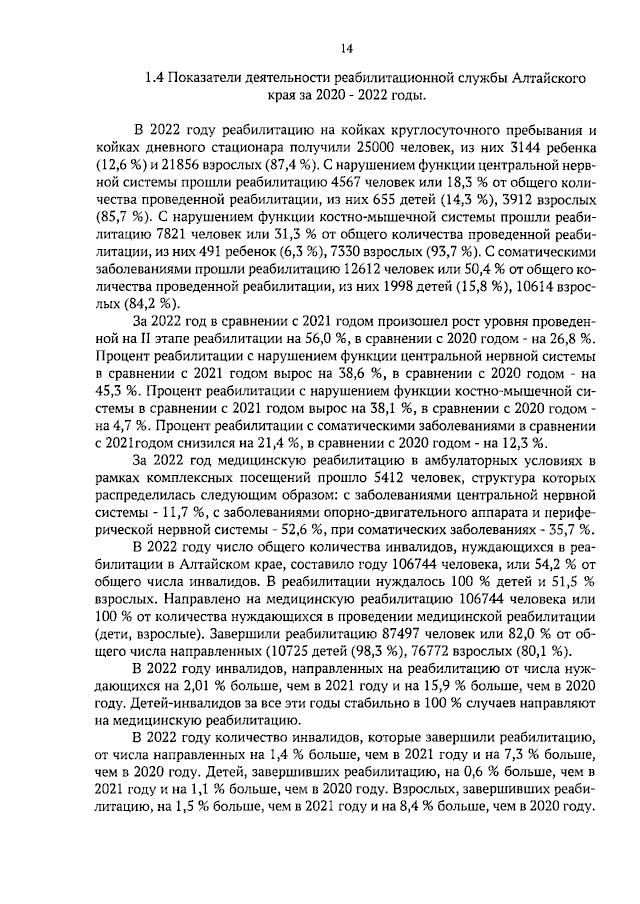 14

1.4 Показатели деятельности реабилитационной службы Алтайского края за 2020 - 2022 годы.

В 2022 году реабилитацию на койках круглосуточного пребывания и койках дневного стационара получили 25000 человек, из них 3144 ребенка (12,6 %) и 21856 взрослых (87,4 %). С нарушением функции центральной нервной системы прошли реабилитацию 4567 человек или 18,3 % от общего количества проведенной реабилитации, из них 655 детей (14,3 %), 3912 взрослых (85,7 %). С нарушением функции костно-мышечной системы прошли реабилитацию 7821 человек или 31,3 % от общего количества проведенной реабилитации, из них 491 ребенок (6,3 %), 7330 взрослых (93,7 %). С соматическими заболеваниями прошли реабилитацию 12612 человек или 50,4 % от общего количества проведенной реабилитации, из них 1998 детей (15,8 %), 10614 взрослых (84,2 %).

За 2022 год в сравнении с 2021 годом произошел рост уровня проведенной на II этапе реабилитации на 56,0 %, в сравнении с 2020 годом - на 26,8 %. Процент реабилитации с нарушением функции центральной нервной системы в сравнении с 2021 годом вырос на 38,6 %, в сравнении с 2020 годом - на 45,3 %. Процент реабилитации с нарушением функции костно-мышечной системы в сравнении с 2021 годом вырос на 38,1 %, в сравнении с 2020 годом - на 4,7 %. Процент реабилитации с соматическими заболеваниями в сравнении с 2021годом снизился на 21,4 %, в сравнении с 2020 годом - на 12,3 %.

За 2022 год медицинскую реабилитацию в амбулаторных условиях в рамках комплексных посещений прошло 5412 человек, структура которых распределилась следующим образом: с заболеваниями центральной нервной системы - 11,7 %, с заболеваниями опорно-двигательного аппарата и периферической нервной системы - 52,6 %, при соматических заболеваниях - 35,7 %.

В 2022 году число общего количества инвалидов, нуждающихся в реабилитации в Алтайском крае, составило году 106744 человека, или 54,2 % от общего числа инвалидов. В реабилитации нуждалось 100 % детей и 51,5 % взрослых. Направлено на медицинскую реабилитацию 106744 человека или 100 % от количества нуждающихся в проведении медицинской реабилитации (дети, взрослые). Завершили реабилитацию 87497 человек или 82,0 % от общего числа направленных (10725 детей (98,3 %), 76772 взрослых (80,1 %).

В 2022 году инвалидов, направленных на реабилитацию от числа нуждающихся на 2,01 % больше, чем в 2021 году и на 15,9 % больше, чем в 2020 году. Детей-инвалидов за все эти годы стабильно в 100 % случаев направляют на медицинскую реабилитацию.

В 2022 году количество инвалидов, которые завершили реабилитацию, от числа направленных на 1,4 % больше, чем в 2021 году и на 7,3 % больше, чем в 2020 году. Детей, завершивших реабилитацию, на 0,6 % больше, чем в 2021 году и на 1,1 % больше, чем в 2020 году. Взрослых, завершивших реабилитацию, на 1,5 % больше, чем в 2021 году и на 8,4 % больше, чем в 2020 году.